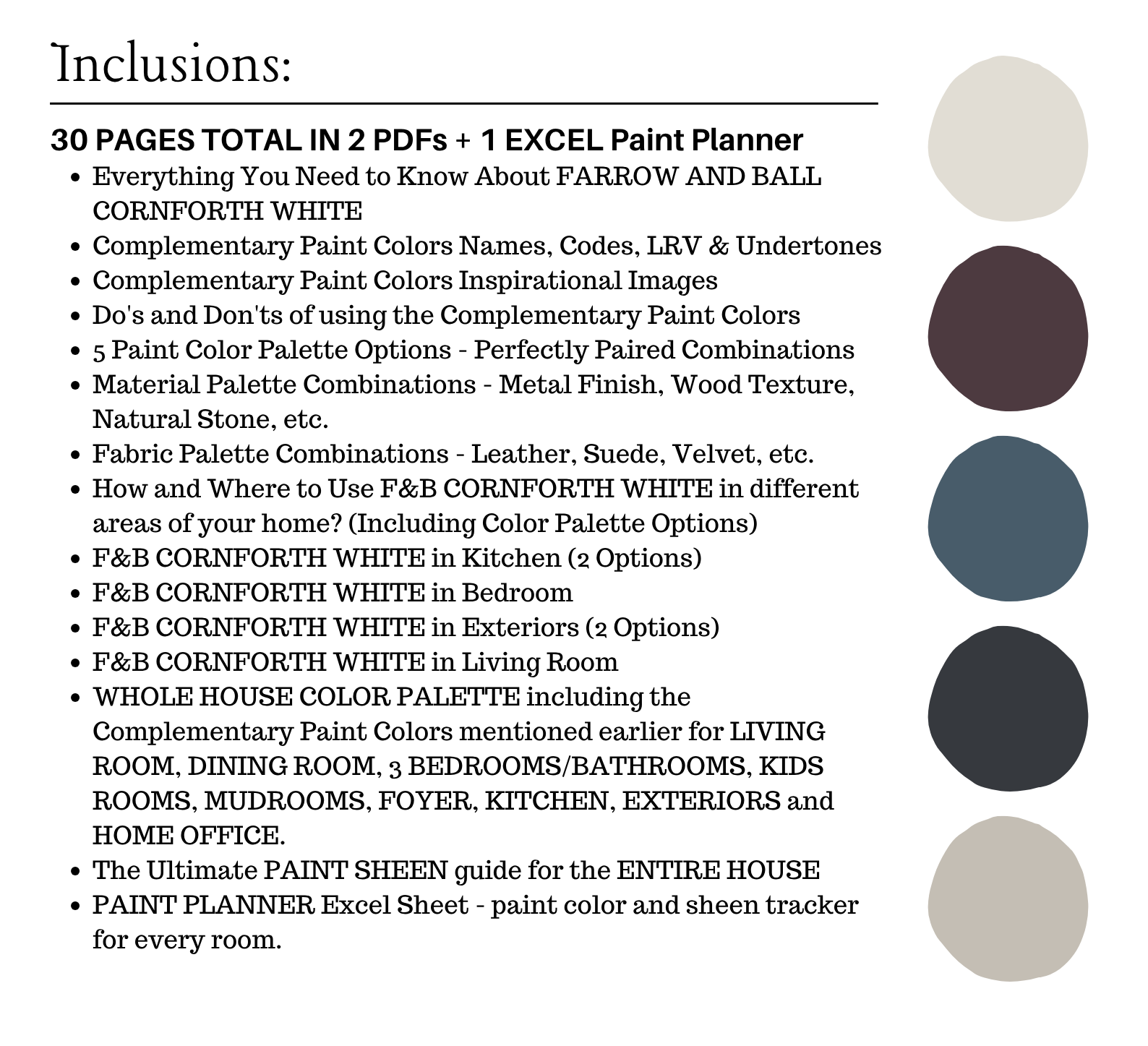 Inclusions:

30 PAGES TOTAL IN 2 PDFs + 1 EXCEL Paint Planner

- Everything You Need to Know About FARROW AND BALL CORNFORTH WHITE
- Complementary Paint Colors Names, Codes, LRV & Undertones
- Complementary Paint Colors Inspirational Images
- Do's and Don'ts of using the Complementary Paint Colors
- 5 Paint Color Palette Options - Perfectly Paired Combinations
- Material Palette Combinations - Metal Finish, Wood Texture, Natural Stone, etc.
- Fabric Palette Combinations - Leather, Suede, Velvet, etc.
- How and Where to Use F&B CORNFORTH WHITE in different areas of your home? (Including Color Palette Options)
- F&B CORNFORTH WHITE in Kitchen (2 Options)
- F&B CORNFORTH WHITE in Bedroom
- F&B CORNFORTH WHITE in Exteriors (2 Options)
- F&B CORNFORTH WHITE in Living Room
- WHOLE HOUSE COLOR PALETTE including the Complementary Paint Colors mentioned earlier for LIVING ROOM, DINING ROOM, 3 BEDROOMS/BATHROOMS, KIDS ROOMS, MUDROOMS, FOYER, KITCHEN, EXTERIORS and HOME OFFICE.
- The Ultimate PAINT SHEEN guide for the ENTIRE HOUSE
- PAINT PLANNER Excel Sheet - paint color and sheen tracker for every room.